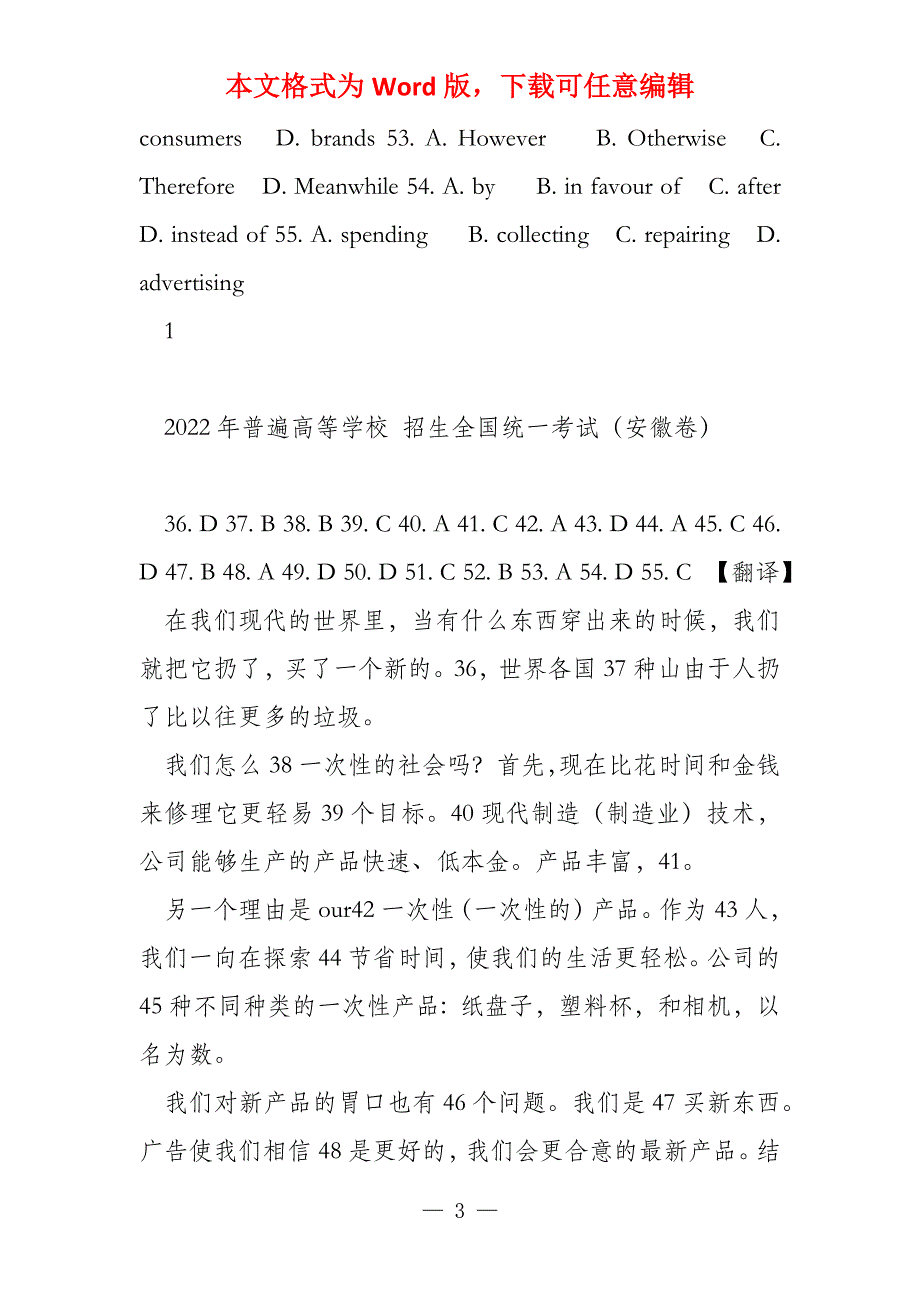 本文格式为 Word 版，下载可任意编辑

consumers D. brands 53. A. However B. Otherwise C. Therefore D. Meanwhile 54. A. by B. in favour of C. after D. instead of 55. A. spending B. collecting C. repairing D. advertising

1

2022 年普遍高等学校 招生全国统一考试（安徽卷）

36. D 37. B 38. B 39. C 40. A 41. C 42. A 43. D 44. A 45. C 46. D 47. B 48. A 49. D 50. D 51. C 52. B 53. A 54. D 55. C 【翻译】

在我们现代的世界里，当有什么东西穿出来的时候，我们就把它扔了，买了一个新的。36，世界各国 37 种山由于人扔了比以往更多的垃圾。

我们怎么 38 一次性的社会吗？首先，现在比花时间和金钱来修理它更轻易 39 个目标。40 现代制造（制造业）技术，公司能够生产的产品快速、低本金。产品丰富，41。

另一个理由是 our42 一次性（一次性的）产品。作为 43 人，我们一向在探索 44 节省时间，使我们的生活更轻松。公司的 45 种不同种类的一次性产品：纸盘子，塑料杯，和相机，以名为数。

我们对新产品的胃口也有 46 个问题。我们是 47 买新东西。广告使我们相信 48 是更好的，我们会更合意的最新产品。结

— 3 —